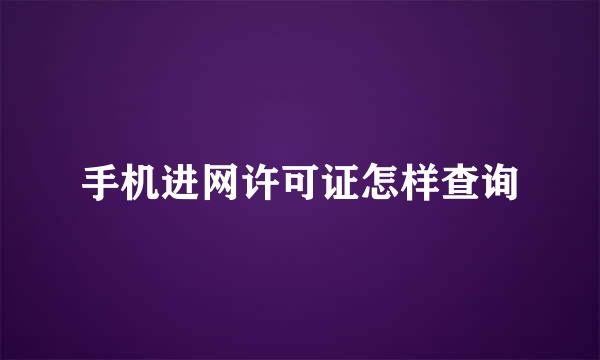 手机进网许可证怎样查询